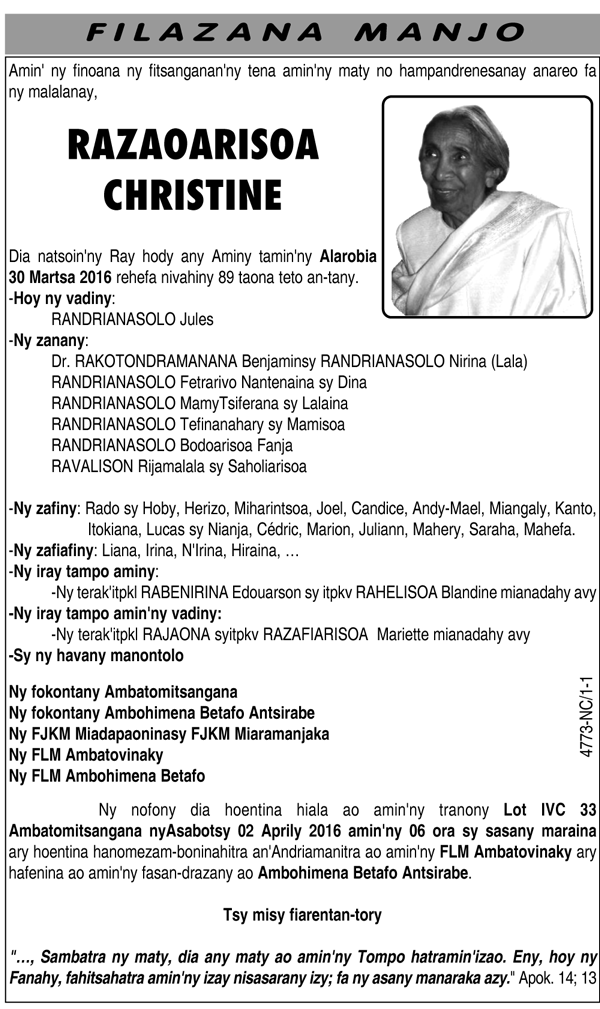 FILAZANA MANJO

Amin' ny finoana ny fitsanganan'ny tena amin'ny maty no hampandrenesanay anareo fa ny malalanay,

RAZAOARISOA CHRISTINE

Dia natsoin'ny Ray hody any Aminy tamin'ny Alarobia 30 Martsa 2016 rehefa nivahiny 89 taona teto an-tany.
-Hoy ny vadiny:
RANDRIANASOLO Jules
-Ny zanany:
Dr. RAKOTONDRAMANANA Benjaminsy RANDRIANASOLO Nirina (Lala)
RANDRIANASOLO Fetrarivo Nantenaina sy Dina
RANDRIANASOLO MamyTsiferana sy Lalaina
RANDRIANASOLO Tefinanahary sy Mamisoa
RANDRIANASOLO Bodoarisoa Fanja
RAVALISON Rijamalala sy Saholiarisoa

-Ny zafiny: Rado sy Hoby, Herizo, Miharintsoa, Joel, Candice, Andy-Mael, Miangaly, Kanto, Itokiana, Lucas sy Nianja, Cédric, Marion, Juliann, Mahery, Saraha, Mahefa.
-Ny zafiafiny: Liana, Irina, N'Irina, Hiraina, …
-Ny iray tampo aminy:
-Ny terak'itpkl RABENIRINA Edouarson sy itpkv RAHELISOA Blandine mianadahy avy
-Ny iray tampo amin'ny vadiny:
-Ny terak'itpkl RAJAONA syitpkv RAZAFIARISOA Mariette mianadahy avy
-Sy ny havany manontolo

Ny fokontany Ambatomitsangana
Ny fokontany Ambohimena Betafo Antsirabe
Ny FJKM Miadapaoninasy FJKM Miaramanjaka
Ny FLM Ambatovinaky
Ny FLM Ambohimena Betafo

4773-NC/1-1

Ny nofony dia hoentina hiala ao amin'ny tranony Lot IVC 33 Ambatomitsangana nyAsabotsy 02 Aprily 2016 amin'ny 06 ora sy sasany maraina ary hoentina hanomezam-boninahitra an'Andriamanitra ao amin'ny FLM Ambatovinaky ary hafenina ao amin'ny fasan-drazany ao Ambohimena Betafo Antsirabe.

Tsy misy fiarentan-tory

"…, Sambatra ny maty, dia any maty ao amin'ny Tompo hatramin'izao. Eny, hoy ny Fanahy, fahitsahatra amin'ny izay nisasarany izy; fa ny asany manaraka azy." Apok. 14; 13